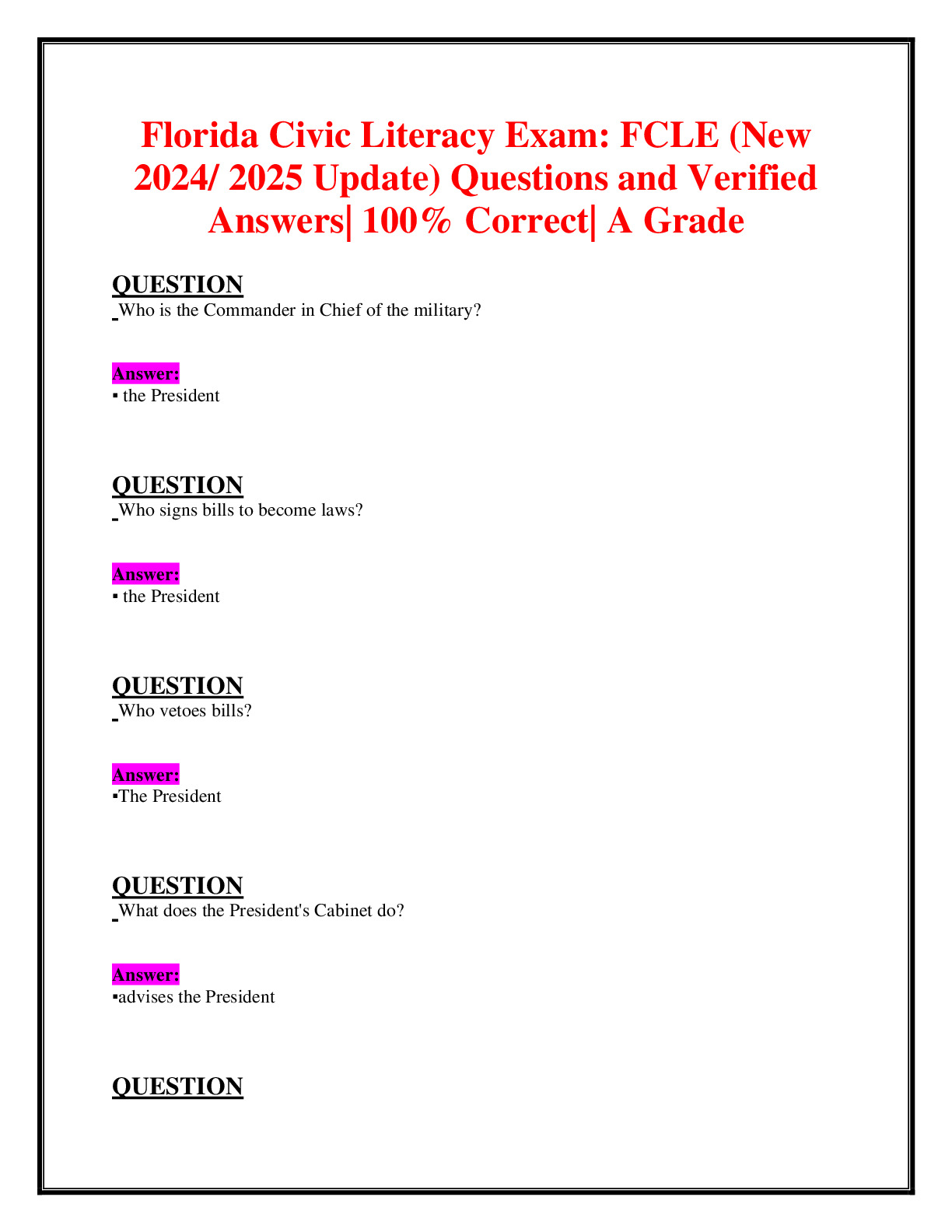 Florida Civic Literacy Exam: FCLE (New 2024/ 2025 Update) Questions and Verified Answers| 100% Correct| A Grade

QUESTION
Who is the Commander in Chief of the military?

Answer:
▪ the President

QUESTION
Who signs bills to become laws?

Answer:
▪ the President

QUESTION
Who vetoes bills?

Answer:
▪The President

QUESTION
What does the President's Cabinet do?

Answer:
▪advises the President

QUESTION